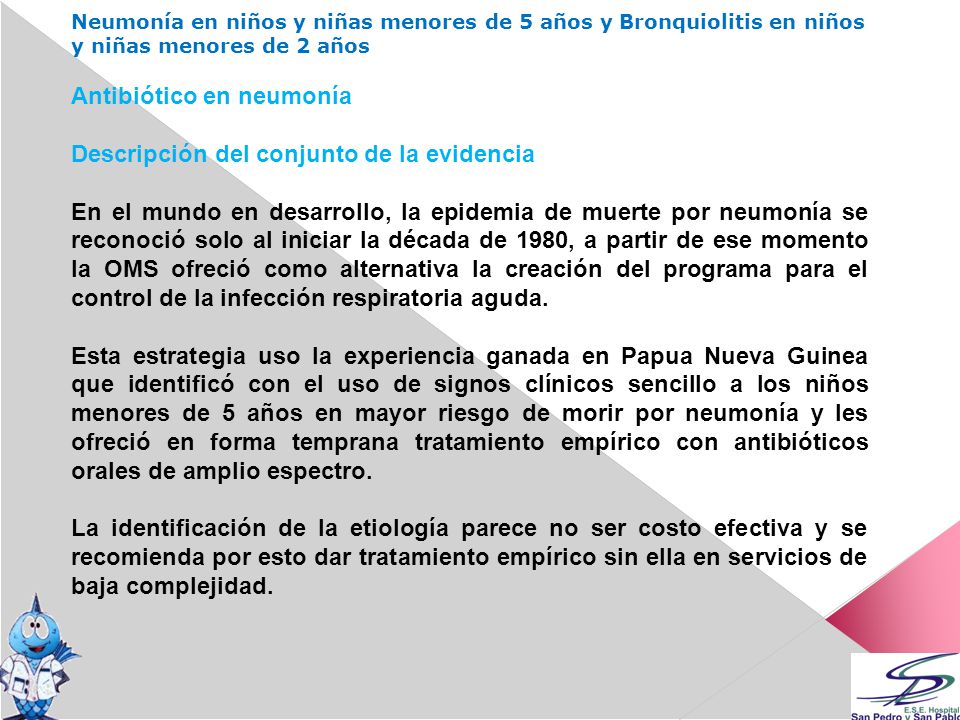 Neumonía en niños y niñas menores de 5 años y Bronquiolitis en niños y niñas menores de 2 años

Antibiótico en neumonía

Descripción del conjunto de la evidencia

En el mundo en desarrollo, la epidemia de muerte por neumonía se reconoció solo al iniciar la década de 1980, a partir de ese momento la OMS ofreció como alternativa la creación del programa para el control de la infección respiratoria aguda.

Esta estrategia uso la experiencia ganada en Papua Nueva Guinea que identificó con el uso de signos clínicos sencillo a los niños menores de 5 años en mayor riesgo de morir por neumonía y les ofreció en forma temprana tratamiento empírico con antibióticos orales de amplio espectro.

La identificación de la etiología parece no ser costo efectiva y se recomienda por esto dar tratamiento empírico sin ella en servicios de baja complejidad.

E.S.E. Hospital
San Pedro y San Pablo